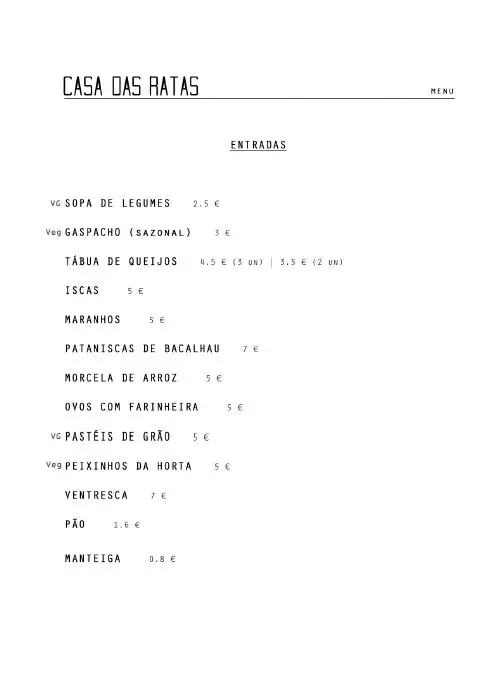 CASA DAS RATAS

MENU

ENTRADAS

VG SOPA DE LEGUMES 2.5 €

Veg GASPACHO (SAZONAL) 3 €

TÁBUA DE QUEIJOS 4.5 € (3 UN) | 3.5 € (2 UN)

ISCAS 5 €

MARANHOS 5 €

PATANISCAS DE BACALHAU 7 €

MORCELA DE ARROZ 5 €

OVOS COM FARINHEIRA 5 €

VG PASTÉIS DE GRÃO 5 €

Veg PEIXINHOS DA HORTA 5 €

VENTRESCA 7 €

PÃO 1.6 €

MANTEIGA 0.8 €